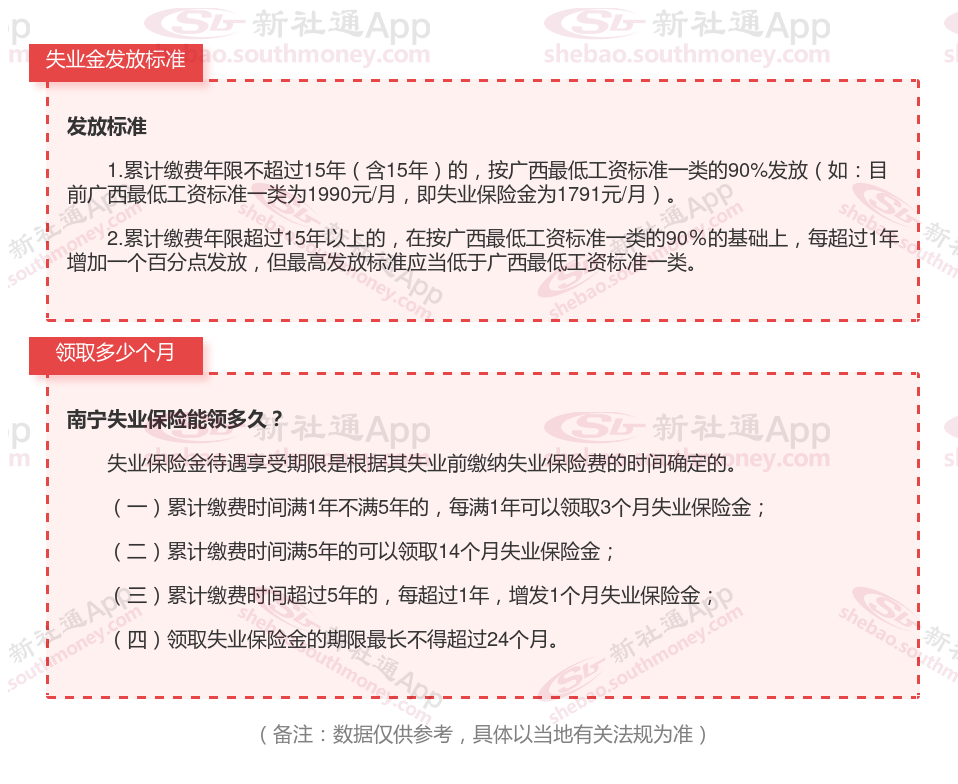 失业金发放标准

发放标准

1.累计缴费年限不超过15年（含15年）的，按广西最低工资标准一类的90%发放（如：目前广西最低工资标准一类为1990元/月，即失业保险金为1791元/月）。

2.累计缴费年限超过15年以上的，在按广西最低工资标准一类的90％的基础上，每超过1年增加一个百分点发放，但最高发放标准应当低于广西最低工资标准一类。

领取多少个月

南宁失业保险能领多久？

失业保险金待遇享受期限是根据其失业前缴纳失业保险费的时间确定的。

（一）累计缴费时间满1年不满5年的，每满1年可以领取3个月失业保险金；

（二）累计缴费时间满5年的可以领取14个月失业保险金；

（三）累计缴费时间超过5年的，每超过1年，增发1个月失业保险金；

（四）领取失业保险金的期限最长不得超过24个月。

（备注：数据仅供参考，具体以当地有关法规为准）

新社通App
shebao.southmoney.com